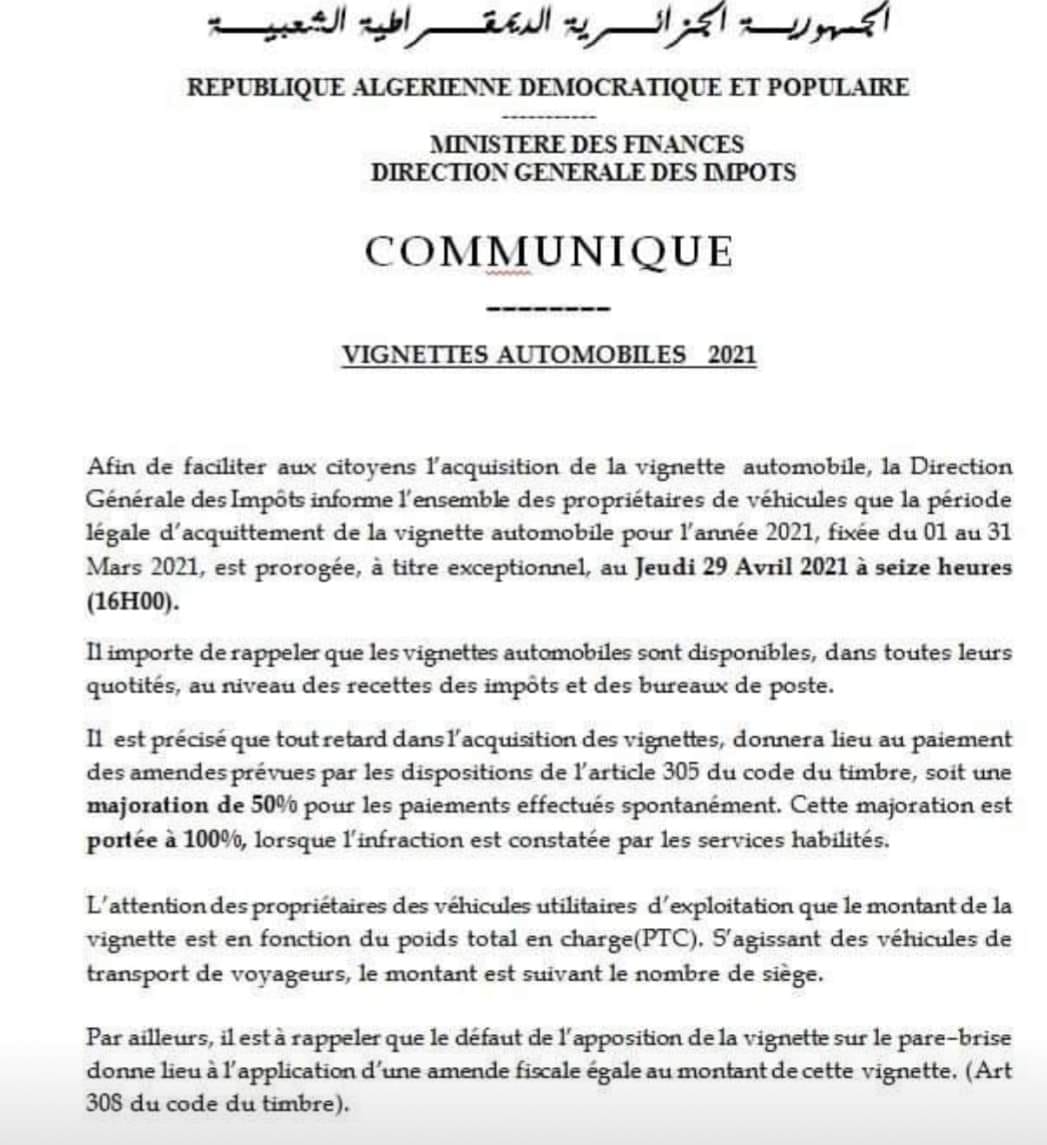 الجمهورية الجزائرية الديمقراطية الشعبية

REPUBLIQUE ALGERIENNE DEMOCRATIQUE ET POPULAIRE

------------

MINISTERE DES FINANCES
DIRECTION GENERALE DES IMPOTS

COMMUNIQUE

--------

VIGNETTES AUTOMOBILES 2021

Afin de faciliter aux citoyens l'acquisition de la vignette automobile, la Direction Générale des Impôts informe l'ensemble des propriétaires de véhicules que la période légale d'acquittement de la vignette automobile pour l'année 2021, fixée du 01 au 31 Mars 2021, est prorogée, à titre exceptionnel, au Jeudi 29 Avril 2021 à seize heures (16H00).

Il importe de rappeler que les vignettes automobiles sont disponibles, dans toutes leurs quotités, au niveau des recettes des impôts et des bureaux de poste.

Il est précisé que tout retard dans l'acquisition des vignettes, donnera lieu au paiement des amendes prévues par les dispositions de l'article 305 du code du timbre, soit une majoration de 50% pour les paiements effectués spontanément. Cette majoration est portée à 100%, lorsque l'infraction est constatée par les services habilités.

L'attention des propriétaires des véhicules utilitaires d'exploitation que le montant de la vignette est en fonction du poids total en charge(PTC). S'agissant des véhicules de transport de voyageurs, le montant est suivant le nombre de siège.

Par ailleurs, il est à rappeler que le défaut de l'apposition de la vignette sur le pare-brise donne lieu à l'application d'une amende fiscale égale au montant de cette vignette. (Art 308 du code du timbre).